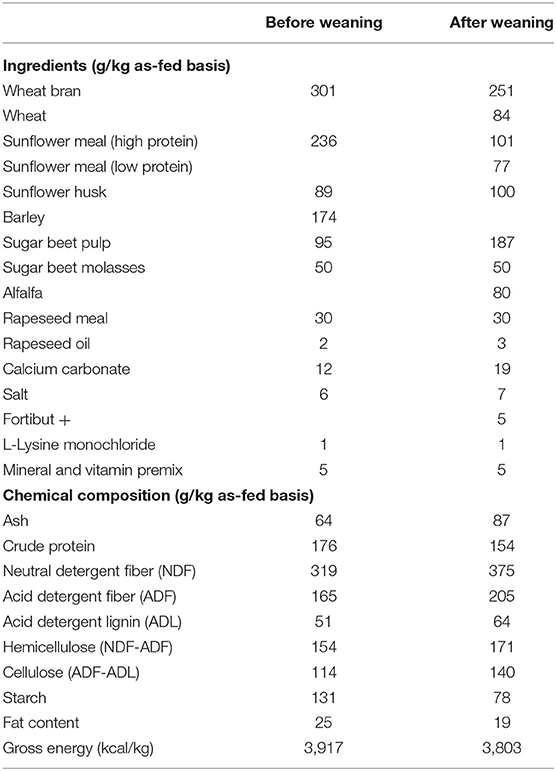 | | Before weaning | After weaning |
|---|---|---|
| **Ingredients (g/kg as-fed basis)** | | |
| Wheat bran | 301 | 251 |
| Wheat | | 84 |
| Sunflower meal (high protein) | 236 | 101 |
| Sunflower meal (low protein) | | 77 |
| Sunflower husk | 89 | 100 |
| Barley | 174 | |
| Sugar beet pulp | 95 | 187 |
| Sugar beet molasses | 50 | 50 |
| Alfalfa | | 80 |
| Rapeseed meal | 30 | 30 |
| Rapeseed oil | 2 | 3 |
| Calcium carbonate | 12 | 19 |
| Salt | 6 | 7 |
| Fortibut + | | 5 |
| L-Lysine monochloride | 1 | 1 |
| Mineral and vitamin premix | 5 | 5 |
| **Chemical composition (g/kg as-fed basis)** | | |
| Ash | 64 | 87 |
| Crude protein | 176 | 154 |
| Neutral detergent fiber (NDF) | 319 | 375 |
| Acid detergent fiber (ADF) | 165 | 205 |
| Acid detergent lignin (ADL) | 51 | 64 |
| Hemicellulose (NDF-ADF) | 154 | 171 |
| Cellulose (ADF-ADL) | 114 | 140 |
| Starch | 131 | 78 |
| Fat content | 25 | 19 |
| Gross energy (kcal/kg) | 3,917 | 3,803 |